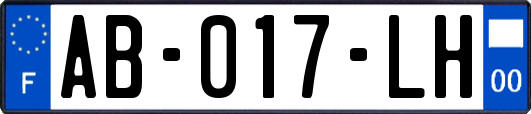 F

AB-017-LH

00